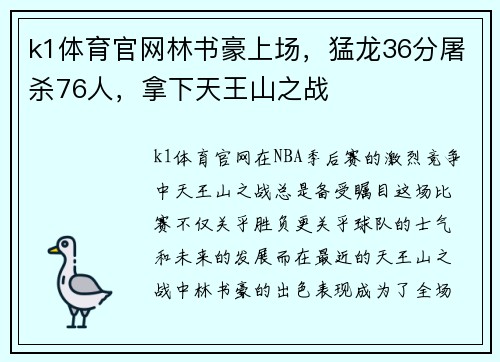 k1体育官网林书豪上场，猛龙36分屠杀76人，拿下天王山之战

k1体育官网在NBA季后赛的激烈竞争中天王山之战总是备受瞩目这场比赛不仅关乎胜负更关乎球队的士气和未来的发展而在最近的天王山之战中林书豪的出色表现成为了全场